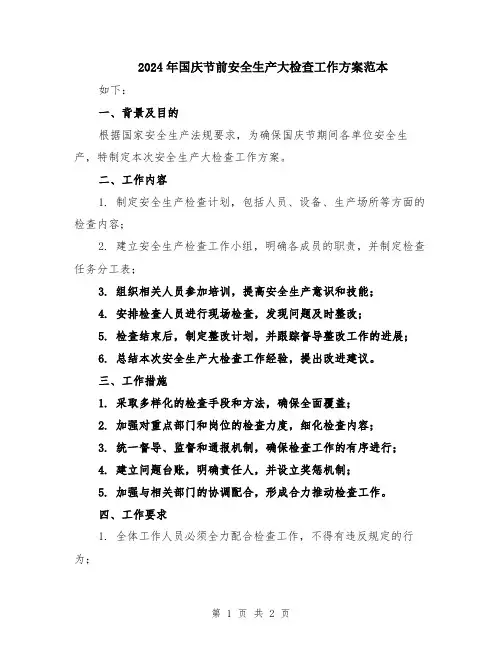 2024年国庆节前安全生产大检查工作方案范本

如下：

一、背景及目的

根据国家安全生产法规要求，为确保国庆节期间各单位安全生产，特制定本次安全生产大检查工作方案。

二、工作内容

1. 制定安全生产检查计划，包括人员、设备、生产场所等方面的检查内容；

2. 建立安全生产检查工作小组，明确各成员的职责，并制定检查任务分工表；

3. 组织相关人员参加培训，提高安全生产意识和技能；

4. 安排检查人员进行现场检查，发现问题及时整改；

5. 检查结束后，制定整改计划，并跟踪督导整改工作的进展；

6. 总结本次安全生产大检查工作经验，提出改进建议。

三、工作措施

1. 采取多样化的检查手段和方法，确保全面覆盖；

2. 加强对重点部门和岗位的检查力度，细化检查内容；

3. 统一督导、监督和通报机制，确保检查工作的有序进行；

4. 建立问题台账，明确责任人，并设立奖惩机制；

5. 加强与相关部门的协调配合，形成合力推动检查工作。

四、工作要求

1. 全体工作人员必须全力配合检查工作，不得有违反规定的行为；

第 1 页 共 2 页